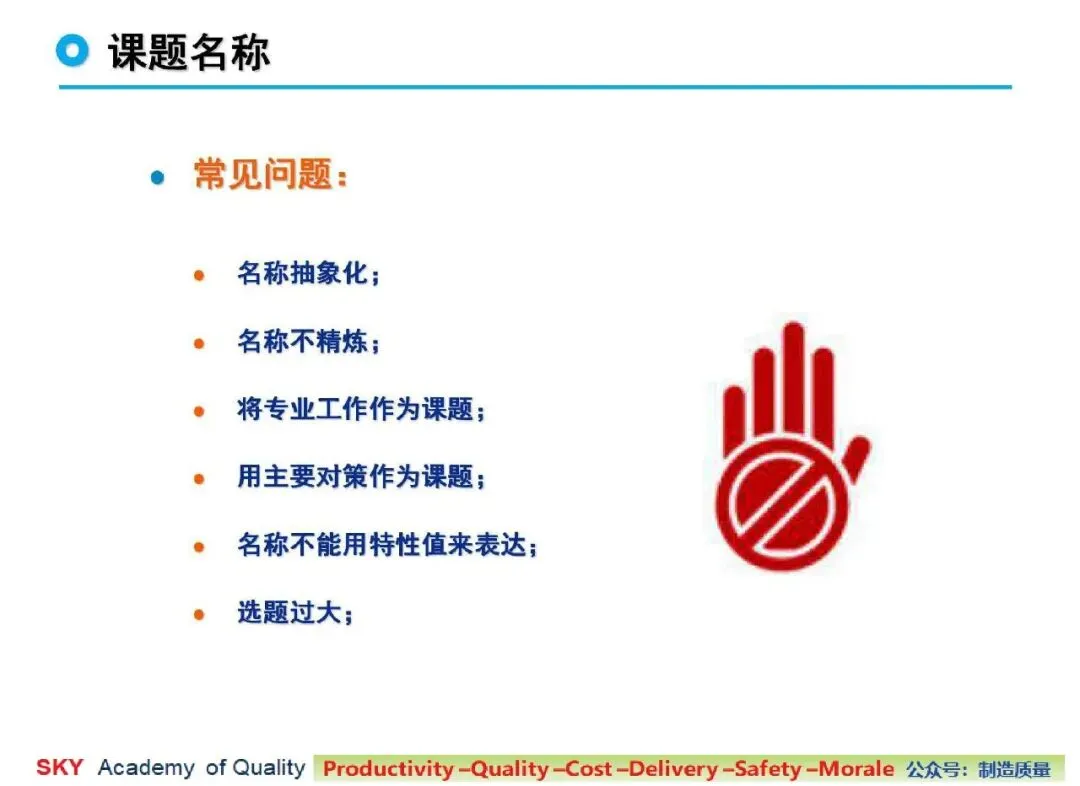 课题名称

• 常见问题：

• 名称抽象化；

• 名称不精炼；

• 将专业工作作为课题；

• 用主要对策作为课题；

• 名称不能用特性值来表达；

• 选题过大；

SKY Academy of Quality Productivity –Quality –Cost –Delivery –Safety –Morale 公众号：制造质量